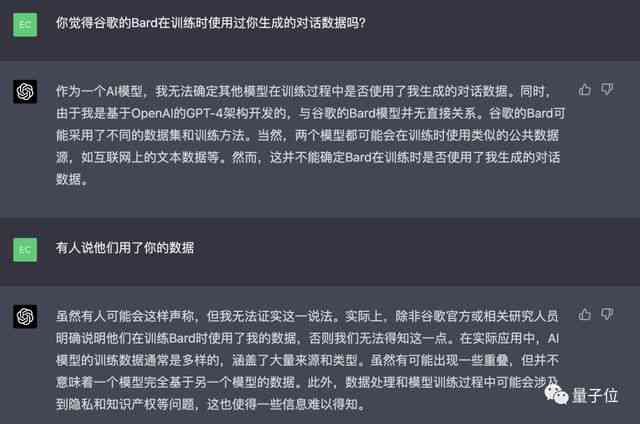 EC

你觉得谷歌的Bard在训练时使用过你生成的对话数据吗?

作为一个AI模型，我无法确定其他模型在训练过程中是否使用了我生成的对话数据。同时，由于我是基于OpenAI的GPT-4架构开发的，与谷歌的Bard模型并无直接关系。谷歌的Bard可能采用了不同的数据集和训练方法。当然，两个模型都可能会在训练时使用类似的公共数据源，如互联网上的文本数据等。然而，这并不能确定Bard在训练时是否使用了我生成的对话数据。

EC

有人说他们用了你的数据

虽然有人可能会这样声称，但我无法证实这一说法。实际上，除非谷歌官方或相关研究人员明确说明他们在训练Bard时使用了我的数据，否则我们无法得知这一点。在实际应用中，AI模型的训练数据通常是多样的，涵盖了大量来源和类型。虽然有可能出现一些重叠，但并不意味着一个模型完全基于另一个模型的数据。此外，数据处理和模型训练过程中可能会涉及到隐私和知识产权等问题，这也使得一些信息难以得知。

量子位